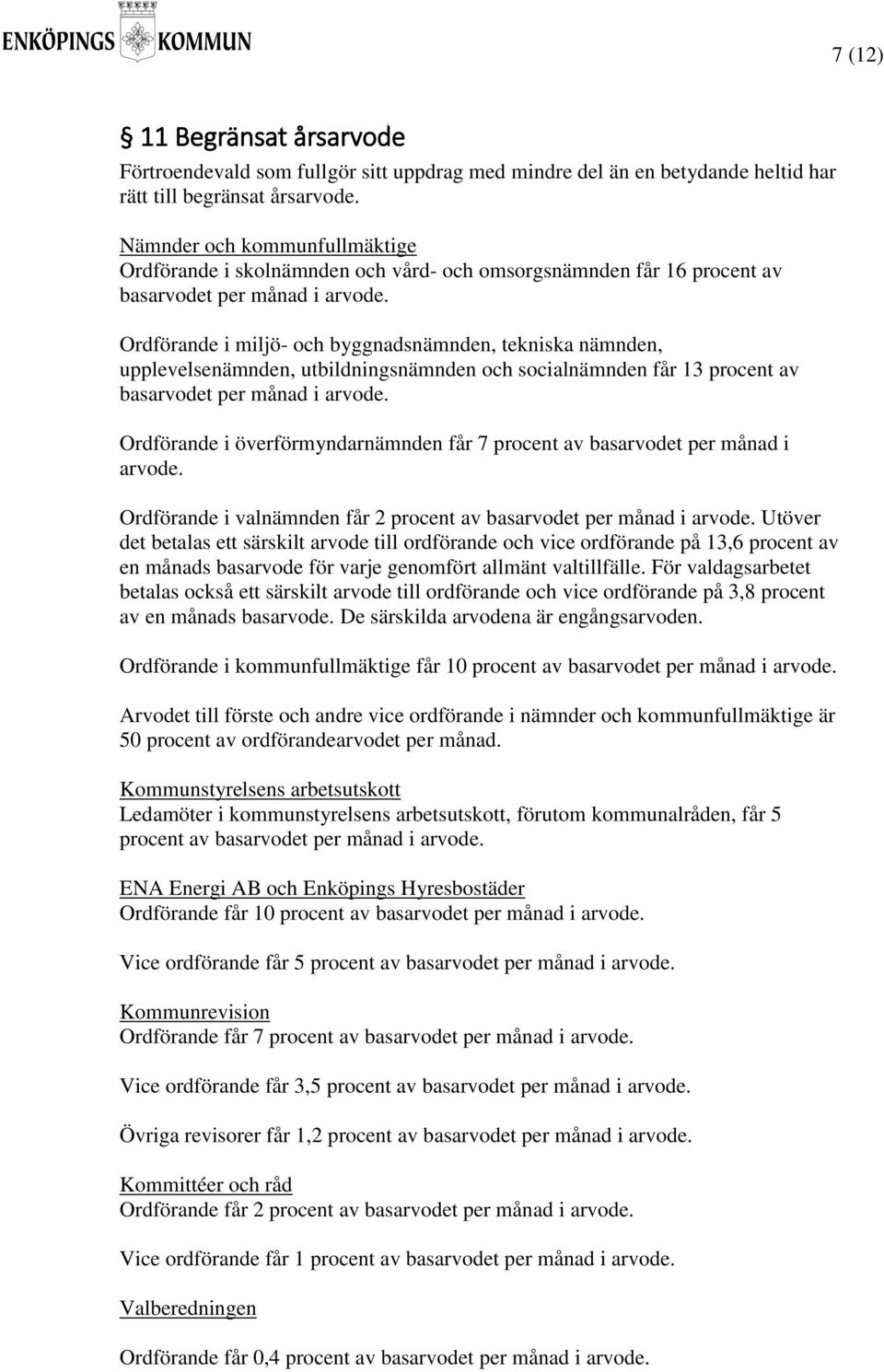 ENKÖPINGS KOMMUN

7 (12)

§ 11 Begränsat årsarvode
Förtroendevald som fullgör sitt uppdrag med mindre del än en betydande heltid har rätt till begränsat årsarvode.

Nämnder och kommunfullmäktige
Ordförande i skolnämnden och vård- och omsorgsnämnden får 16 procent av basarvodet per månad i arvode.

Ordförande i miljö- och byggnadsnämnden, tekniska nämnden, upplevelsenämnden, utbildningsnämnden och socialnämnden får 13 procent av basarvodet per månad i arvode.

Ordförande i överförmyndarnämnden får 7 procent av basarvodet per månad i arvode.

Ordförande i valnämnden får 2 procent av basarvodet per månad i arvode. Utöver det betalas ett särskilt arvode till ordförande och vice ordförande på 13,6 procent av en månads basarvode för varje genomfört allmänt valtillfälle. För valdagsarbetet betalas också ett särskilt arvode till ordförande och vice ordförande på 3,8 procent av en månads basarvode. De särskilda arvodena är engångsarvoden.

Ordförande i kommunfullmäktige får 10 procent av basarvodet per månad i arvode.

Arvodet till förste och andre vice ordförande i nämnder och kommunfullmäktige är 50 procent av ordförandearvodet per månad.

Kommunstyrelsens arbetsutskott
Ledamöter i kommunstyrelsens arbetsutskott, förutom kommunalråden, får 5 procent av basarvodet per månad i arvode.

ENA Energi AB och Enköpings Hyresbostäder
Ordförande får 10 procent av basarvodet per månad i arvode.

Vice ordförande får 5 procent av basarvodet per månad i arvode.

Kommunrevision
Ordförande får 7 procent av basarvodet per månad i arvode.

Vice ordförande får 3,5 procent av basarvodet per månad i arvode.

Övriga revisorer får 1,2 procent av basarvodet per månad i arvode.

Kommittéer och råd
Ordförande får 2 procent av basarvodet per månad i arvode.

Vice ordförande får 1 procent av basarvodet per månad i arvode.

Valberedningen

Ordförande får 0,4 procent av basarvodet per månad i arvode.